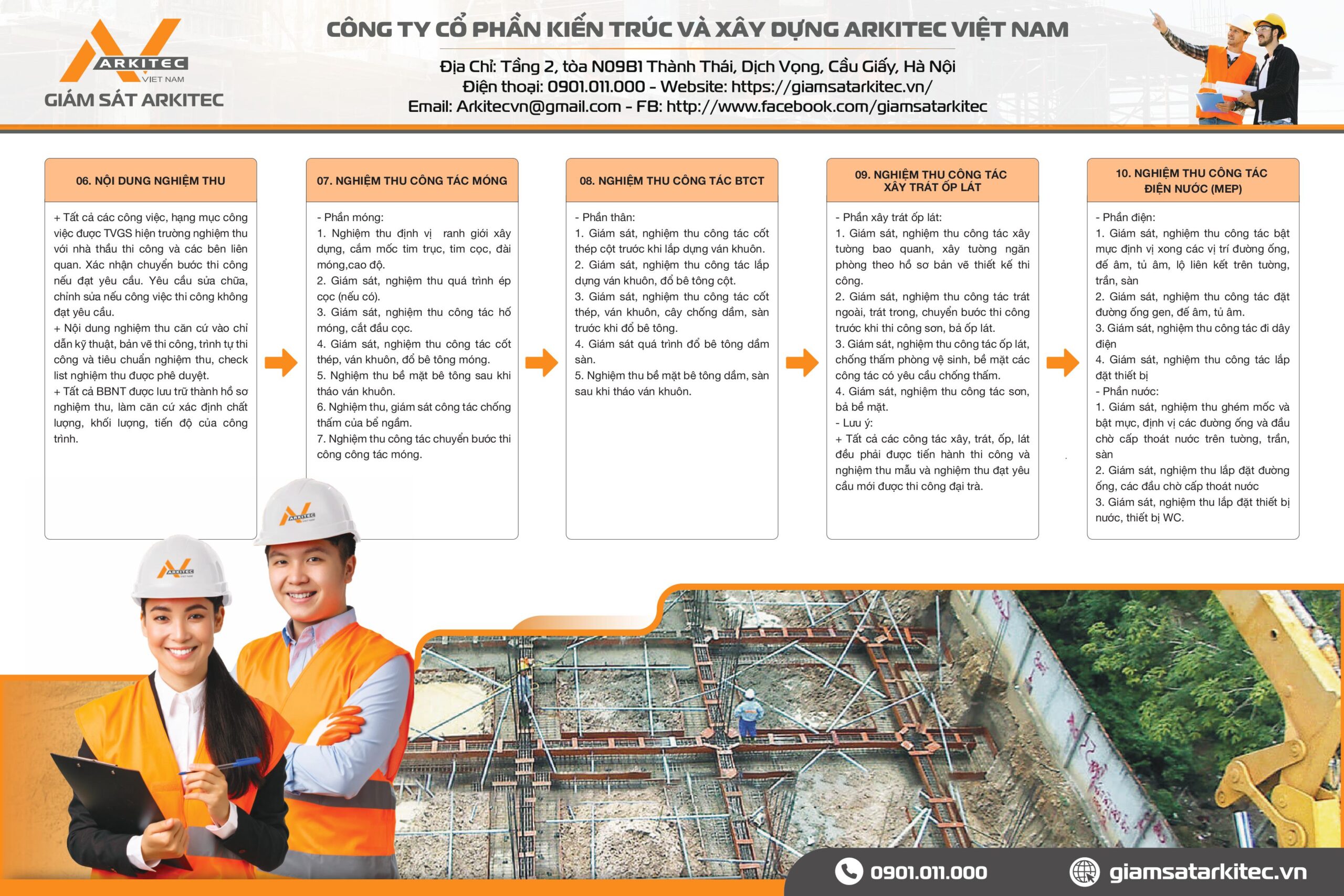 ARKITEC
VIET NAM
GIÁM SÁT ARKITEC

CÔNG TY CỔ PHẦN KIẾN TRÚC VÀ XÂY DỰNG ARKITEC VIỆT NAM
Địa Chỉ: Tầng 2, tòa N09B1 Thành Thái, Dịch Vọng, Cầu Giấy, Hà Nội
Điện thoại: 0901.011.000 - Website: https://giamsatarkitec.vn/
Email: Arkitecvn@gmail.com - FB: http://www.facebook.com/giamsatarkitec

06. NỘI DUNG NGHIỆM THU

+ Tất cả các công việc, hạng mục công việc được TVGS hiện trường nghiệm thu với nhà thầu thi công và các bên liên quan. Xác nhận chuyển bước thi công nếu đạt yêu cầu. Yêu cầu sửa chữa, chỉnh sửa nếu công việc thi công không đạt yêu cầu.
+ Nội dung nghiệm thu căn cứ vào chỉ dẫn kỹ thuật, bản vẽ thi công, trình tự thi công và tiêu chuẩn nghiệm thu, check list nghiệm thu được phê duyệt.
+ Tất cả BBNT được lưu trữ thành hồ sơ nghiệm thu, làm căn cứ xác định chất lượng, khối lượng, tiến độ của công trình.

07. NGHIỆM THU CÔNG TÁC MÓNG

- Phần móng:
1. Nghiệm thu định vị ranh giới xây dựng, cắm mốc tim trục, tim cọc, đài móng,cao độ.
2. Giám sát, nghiệm thu quá trình ép cọc (nếu có).
3. Giám sát, nghiệm thu công tác hố móng, cắt đầu cọc.
4. Giám sát, nghiệm thu công tác cốt thép, ván khuôn, đổ bê tông móng.
5. Nghiệm thu bề mặt bê tông sau khi tháo ván khuôn.
6. Nghiệm thu, giám sát công tác chống thấm của bể ngầm.
7. Nghiệm thu công tác chuyển bước thi công công tác móng.

08. NGHIỆM THU CÔNG TÁC BTCT

- Phần thân:
1. Giám sát, nghiệm thu công tác cốt thép cột trước khi lắp dựng ván khuôn.
2. Giám sát, nghiệm thu công tác lắp dựng ván khuôn, đổ bê tông cột.
3. Giám sát, nghiệm thu công tác cốt thép, ván khuôn, cây chống dầm, sàn trước khi đổ bê tông.
4. Giám sát quá trình đổ bê tông dầm sàn.
5. Nghiệm thu bề mặt bê tông dầm, sàn sau khi tháo ván khuôn.

09. NGHIỆM THU CÔNG TÁC XÂY TRÁT ỐP LÁT

- Phần xây trát ốp lát:
1. Giám sát, nghiệm thu công tác xây tường bao quanh, xây tường ngăn phòng theo hồ sơ bản vẽ thiết kế thi công.
2. Giám sát, nghiệm thu công tác trát ngoài, trát trong, chuyển bước thi công trước khi thi công sơn, bả ốp lát.
3. Giám sát, nghiệm thu công tác ốp lát, chống thấm phòng vệ sinh, bề mặt các công tác có yêu cầu chống thấm.
4. Giám sát, nghiệm thu công tác sơn, bả bề mặt.
- Lưu ý:
+ Tất cả các công tác xây, trát, ốp, lát đều phải được tiến hành thi công và nghiệm thu mẫu và nghiệm thu đạt yêu cầu mới được thi công đại trà.

10. NGHIỆM THU CÔNG TÁC ĐIỆN NƯỚC (MEP)

- Phần điện:
1. Giám sát, nghiệm thu công tác bật mực định vị xong các vị trí đường ống, đế âm, tủ âm, lộ liên kết trên tường, trần, sàn
2. Giám sát, nghiệm thu công tác đặt đường ống gen, đế âm, tủ âm.
3. Giám sát, nghiệm thu công tác đi dây điện
4. Giám sát, nghiệm thu công tác lắp đặt thiết bị
- Phần nước:
1. Giám sát, nghiệm thu ghém mốc và bật mực, định vị các đường ống và đầu chờ cấp thoát nước trên tường, trần, sàn
2. Giám sát, nghiệm thu lắp đặt đường ống, các đầu chờ cấp thoát nước
3. Giám sát, nghiệm thu lắp đặt thiết bị nước, thiết bị WC.

ARKITEC
ARKITEC

0901.011.000
giamsatarkitec.vn